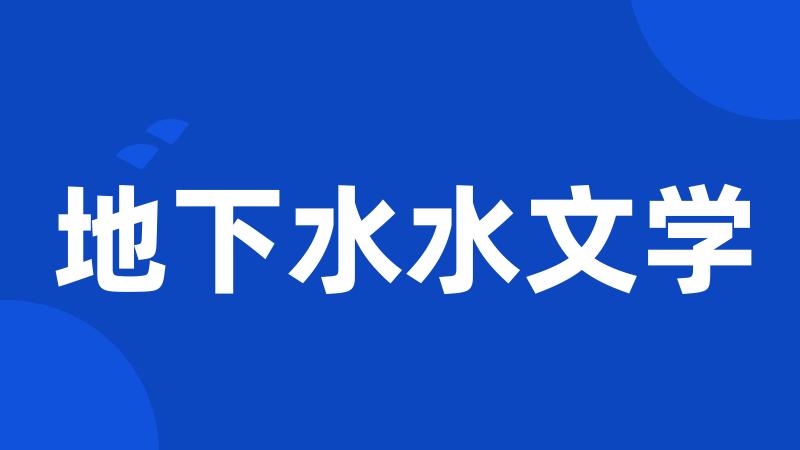 地下水水文学